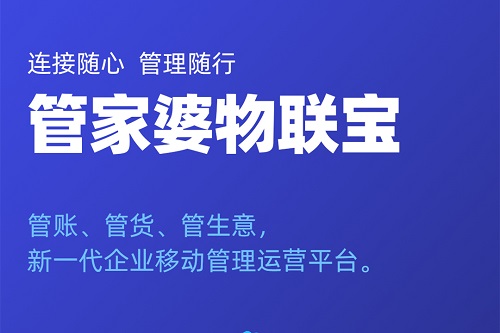 连接随心  管理随行

管家婆物联宝

管账、管货、管生意，
新一代企业移动管理运营平台。